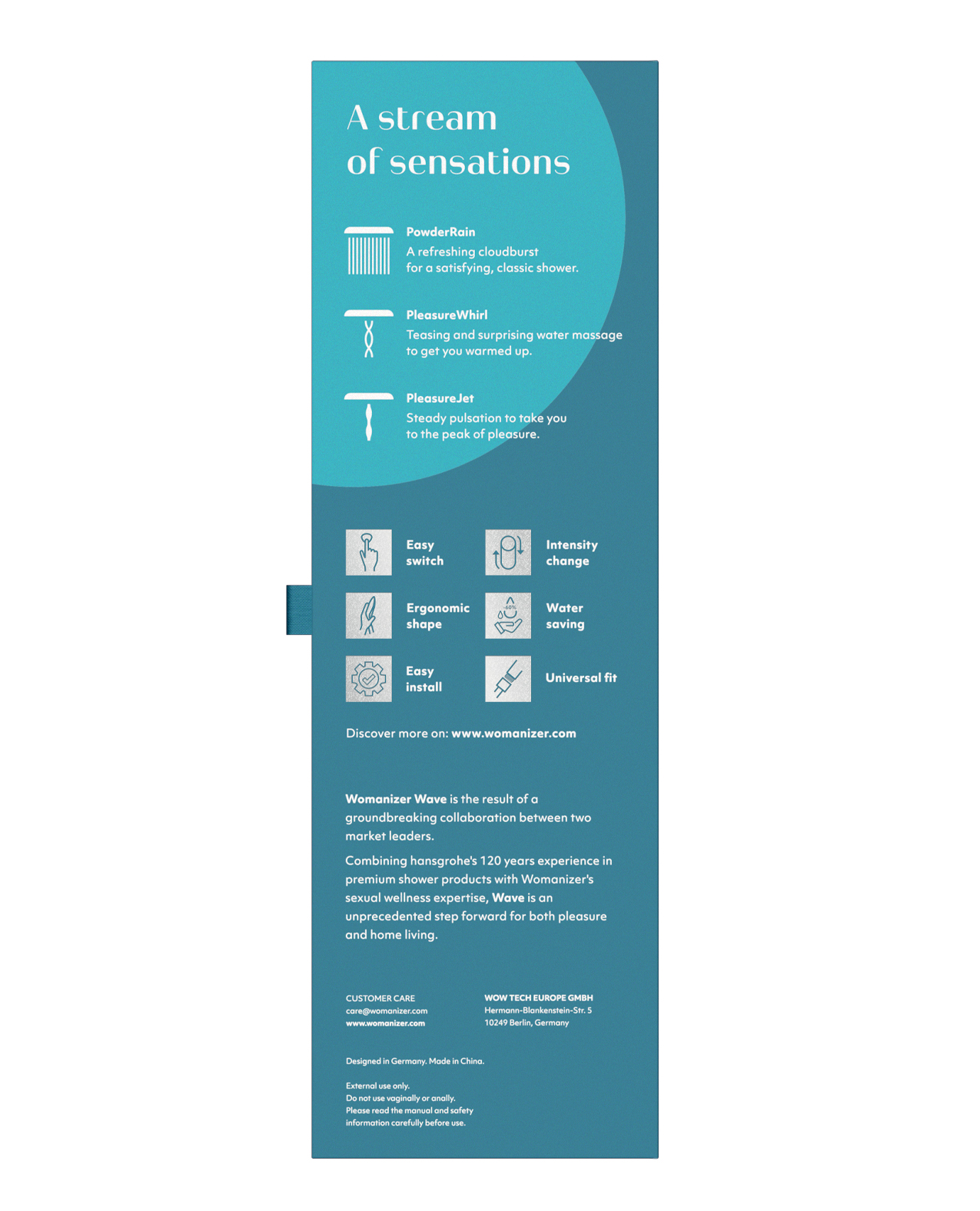 A stream of sensations

PowderRain
A refreshing cloudburst for a satisfying, classic shower.

PleasureWhirl
Teasing and surprising water massage to get you warmed up.

PleasureJet
Steady pulsation to take you to the peak of pleasure.

Easy switch

Intensity change

Ergonomic shape

-60%

Water saving

Easy install

Universal fit

Discover more on: www.womanizer.com

Womanizer Wave is the result of a groundbreaking collaboration between two market leaders.

Combining hansgrohe's 120 years experience in premium shower products with Womanizer's sexual wellness expertise, Wave is an unprecedented step forward for both pleasure and home living.

CUSTOMER CARE
care@womanizer.com
www.womanizer.com

WOW TECH EUROPE GMBH
Hermann-Blankenstein-Str. 5
10249 Berlin, Germany

Designed in Germany. Made in China.

External use only.
Do not use vaginally or anally.
Please read the manual and safety information carefully before use.